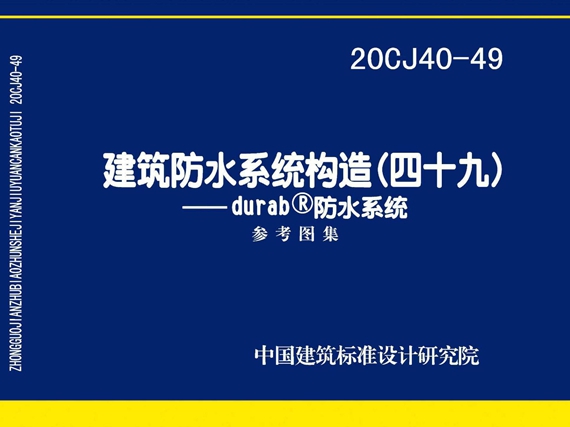 ZHONGGUOJIANZHUBIAOZHUNSHEJIYANJIUYUANCANKAOTUJI 20CJ40-49

20CJ40-49

建筑防水系统构造(四十九)
——durab®防水系统
参考图集

中国建筑标准设计研究院